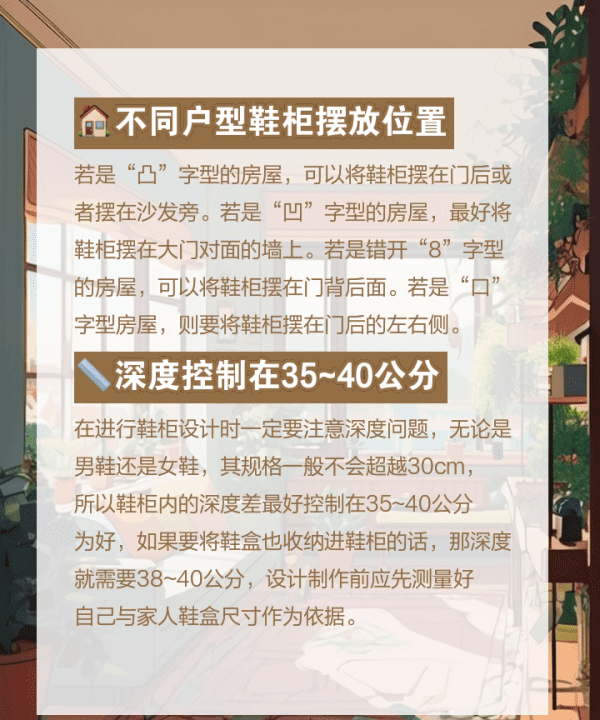 不同户型鞋柜摆放位置

若是“凸”字型的房屋，可以将鞋柜摆在门后或者摆在沙发旁。若是“凹”字型的房屋，最好将鞋柜摆在大门对面的墙上。若是错开“8”字型的房屋，可以将鞋柜摆在门背后面。若是“口”字型房屋，则要将鞋柜摆在门后的左右侧。

深度控制在35~40公分

在进行鞋柜设计时一定要注意深度问题，无论是男鞋还是女鞋，其规格一般不会超越30cm，所以鞋柜内的深度差最好控制在35~40公分为好，如果要将鞋盒也收纳进鞋柜的话，那深度就需要38~40公分，设计制作前应先测量好自己与家人鞋盒尺寸作为依据。